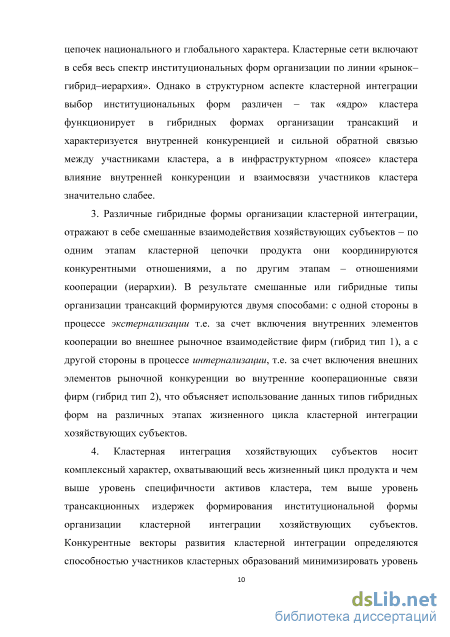 цепочек национального и глобального характера. Кластерные сети включают в себя весь спектр институциональных форм организации по линии «рынок–гибрид–иерархия». Однако в структурном аспекте кластерной интеграции выбор институциональных форм различен – так «ядро» кластера функционирует в гибридных формах организации трансакций и характеризуется внутренней конкуренцией и сильной обратной связью между участниками кластера, а в инфраструктурном «поясе» кластера влияние внутренней конкуренции и взаимосвязи участников кластера значительно слабее.

3. Различные гибридные формы организации кластерной интеграции, отражают в себе смешанные взаимодействия хозяйствующих субъектов – по одним этапам кластерной цепочки продукта они координируются конкурентными отношениями, а по другим этапам – отношениями кооперации (иерархии). В результате смешанные или гибридные типы организации трансакций формируются двумя способами: с одной стороны в процессе экстернализации т.е. за счет включения внутренних элементов кооперации во внешнее рыночное взаимодействие фирм (гибрид тип 1), а с другой стороны в процессе интернализации, т.е. за счет включения внешних элементов рыночной конкуренции во внутренние кооперационные связи фирм (гибрид тип 2), что объясняет использование данных типов гибридных форм на различных этапах жизненного цикла кластерной интеграции хозяйствующих субъектов.

4. Кластерная интеграция хозяйствующих субъектов носит комплексный характер, охватывающий весь жизненный цикл продукта и чем выше уровень специфичности активов кластера, тем выше уровень трансакционных издержек формирования институциональной формы организации кластерной интеграции хозяйствующих субъектов. Конкурентные векторы развития кластерной интеграции определяются способностью участников кластерных образований минимизировать уровень

10

dsLib.net
библиотека диссертаций